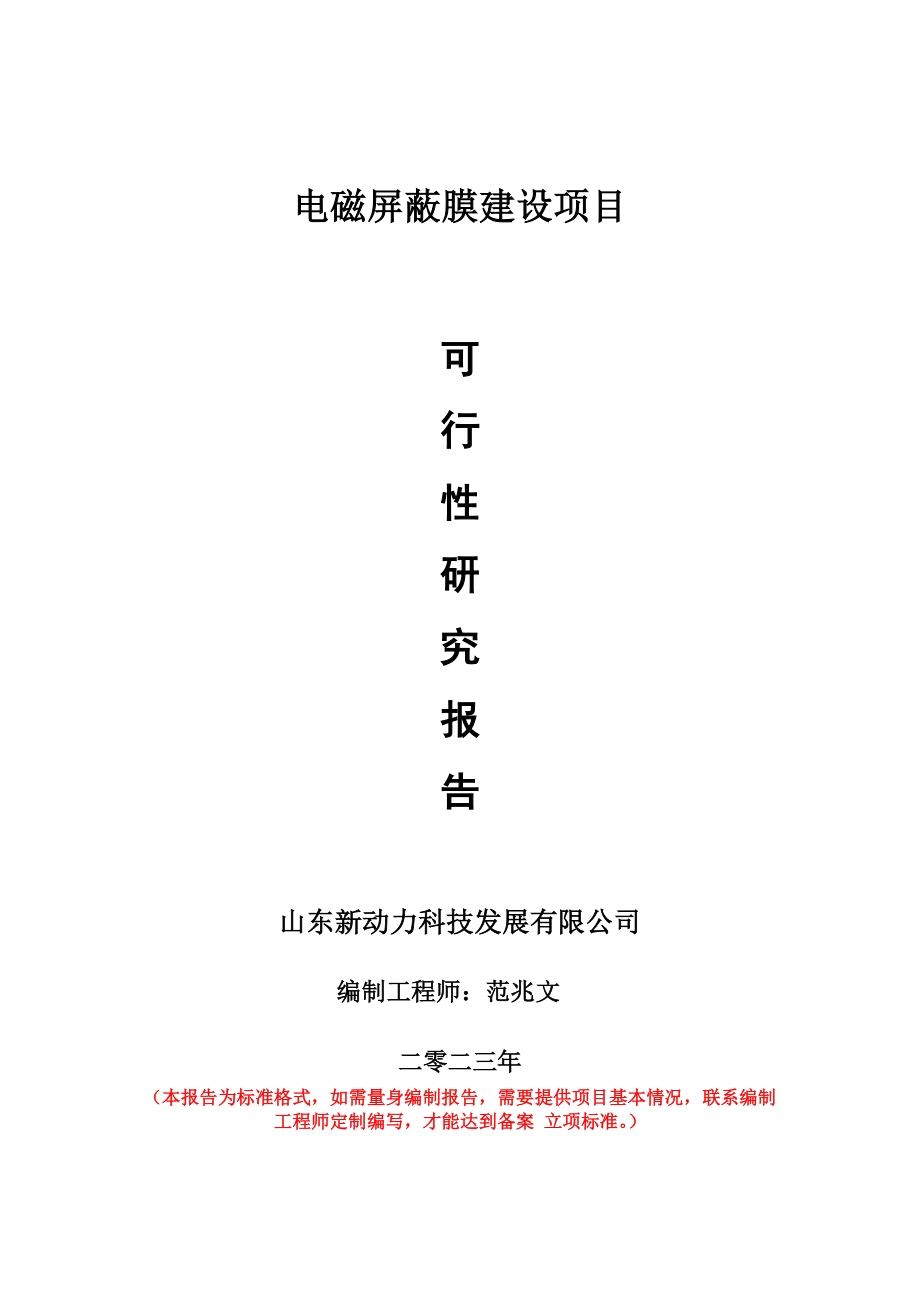 电磁屏蔽膜建设项目

可
行
性
研
究
报
告

山东新动力科技发展有限公司

编制工程师：范兆文

二零二三年

（本报告为标准格式，如需量身编制报告，需要提供项目基本情况，联系编制工程师定制编写，才能达到备案 立项标准。）